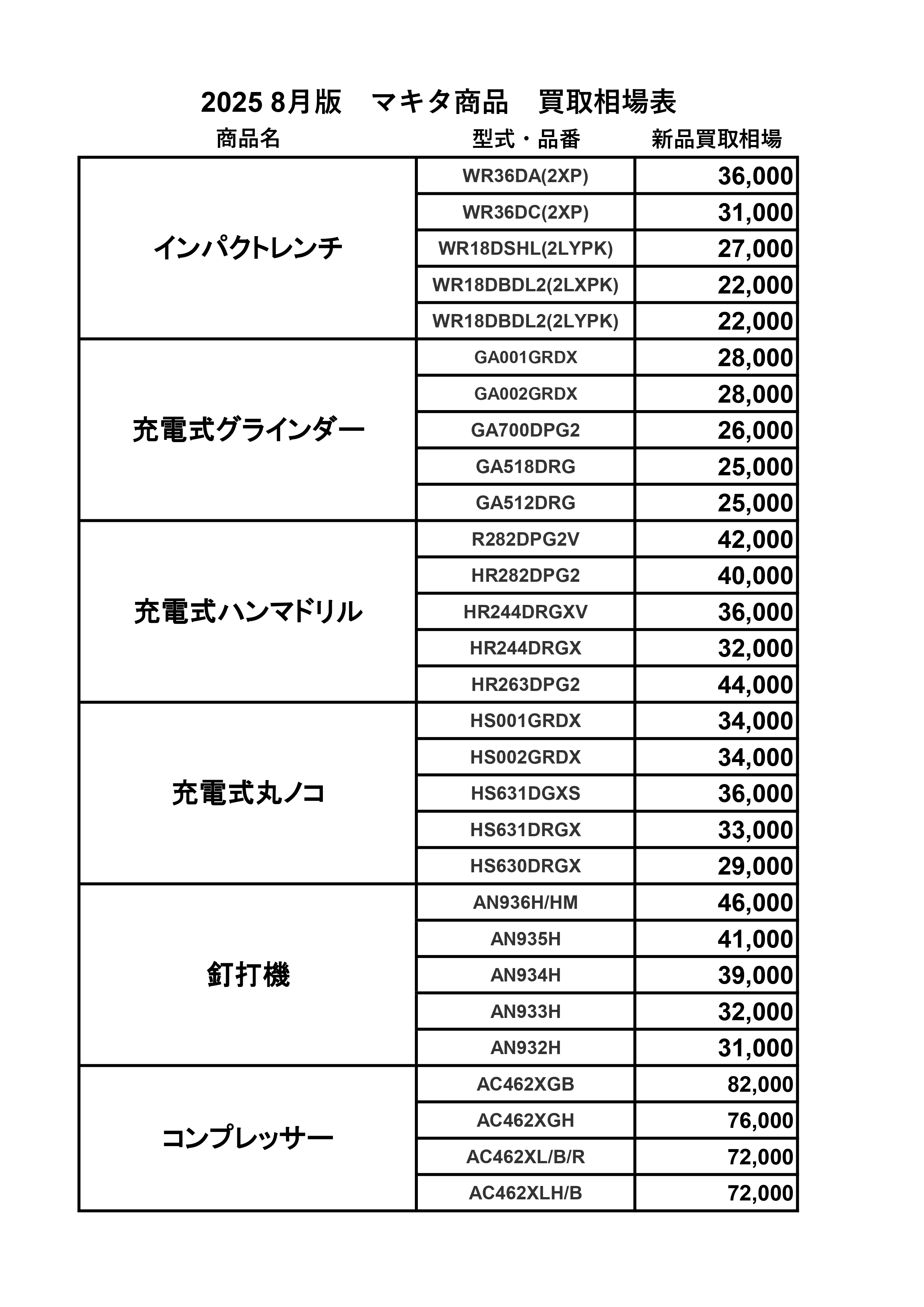 2025 8月版　マキタ商品　買取相場表

| 商品名 | 型式・品番 | 新品買取相場 |
|---|---|---|
| インパクトレンチ | WR36DA(2XP) | 36,000 |
| | WR36DC(2XP) | 31,000 |
| | WR18DSHL(2LYPK) | 27,000 |
| | WR18DBDL2(2LXPK) | 22,000 |
| | WR18DBDL2(2LYPK) | 22,000 |
| 充電式グラインダー | GA001GRDX | 28,000 |
| | GA002GRDX | 28,000 |
| | GA700DPG2 | 26,000 |
| | GA518DRG | 25,000 |
| | GA512DRG | 25,000 |
| 充電式ハンマドリル | R282DPG2V | 42,000 |
| | HR282DPG2 | 40,000 |
| | HR244DRGXV | 36,000 |
| | HR244DRGX | 32,000 |
| | HR263DPG2 | 44,000 |
| 充電式丸ノコ | HS001GRDX | 34,000 |
| | HS002GRDX | 34,000 |
| | HS631DGXS | 36,000 |
| | HS631DRGX | 33,000 |
| | HS630DRGX | 29,000 |
| 釘打機 | AN936H/HM | 46,000 |
| | AN935H | 41,000 |
| | AN934H | 39,000 |
| | AN933H | 32,000 |
| | AN932H | 31,000 |
| コンプレッサー | AC462XGB | 82,000 |
| | AC462XGH | 76,000 |
| | AC462XL/B/R | 72,000 |
| | AC462XLH/B | 72,000 |